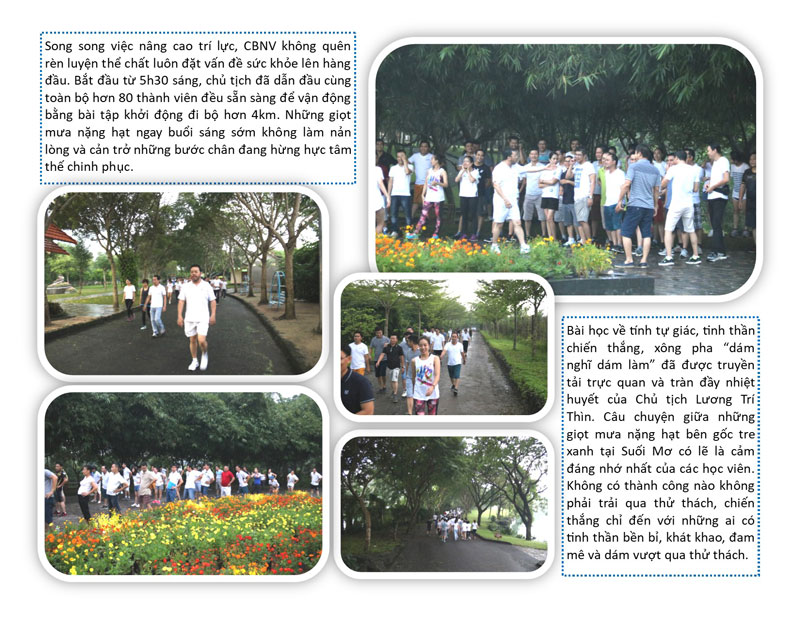 Song song việc nâng cao trí lực, CBNV không quên rèn luyện thể chất luôn đặt vấn đề sức khỏe lên hàng đầu. Bắt đầu từ 5h30 sáng, chủ tịch đã dẫn đầu cùng toàn bộ hơn 80 thành viên đều sẵn sàng để vận động bằng bài tập khởi động đi bộ hơn 4km. Những giọt mưa nặng hạt ngay buổi sáng sớm không làm nản lòng và cản trở những bước chân đang hừng hực tâm thế chinh phục.

Bài học về tính tự giác, tinh thần chiến thắng, xông pha "dám nghĩ dám làm" đã được truyền tải trực quan và tràn đầy nhiệt huyết của Chủ tịch Lương Trí Thìn. Câu chuyện giữa những giọt mưa nặng hạt bên gốc tre xanh tại Suối Mơ có lẽ là cảm đáng nhớ nhất của các học viên. Không có thành công nào không phải trải qua thử thách, chiến thắng chỉ đến với những ai có tinh thần bền bỉ, khát khao, đam mê và dám vượt qua thử thách.